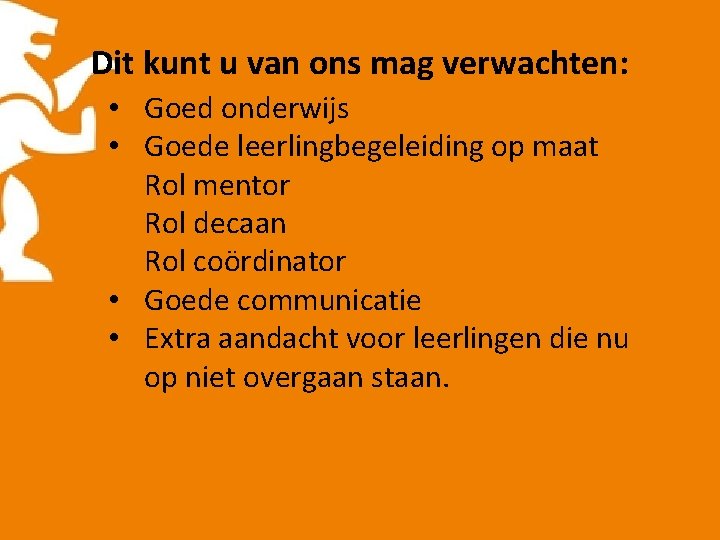 Dit kunt u van ons mag verwachten:

• Goed onderwijs
• Goede leerlingbegeleiding op maat
Rol mentor
Rol decaan
Rol coördinator
• Goede communicatie
• Extra aandacht voor leerlingen die nu op niet overgaan staan.